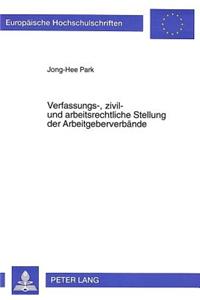 Europäische Hochschulschriften

Jong-Hee Park

Verfassungs-, zivil- und arbeitsrechtliche Stellung der Arbeitgeberverbände

PETER LANG